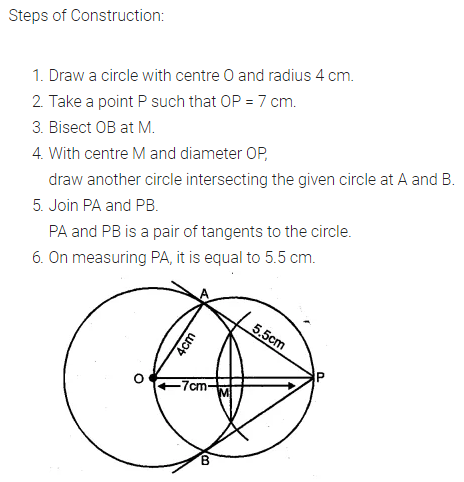 Steps of Construction:

1. Draw a circle with centre O and radius 4 cm.
2. Take a point P such that OP = 7 cm.
3. Bisect OB at M.
4. With centre M and diameter OP, draw another circle intersecting the given circle at A and B.
5. Join PA and PB. PA and PB is a pair of tangents to the circle.
6. On measuring PA, it is equal to 5.5 cm.

A
4cm
5.5cm
O
7cm
M
P
B